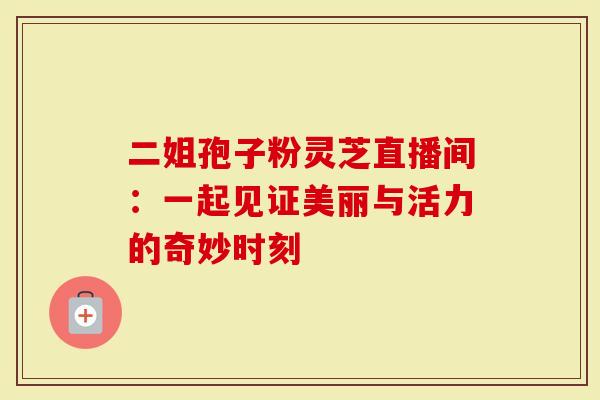 二姐孢子粉灵芝直播间：一起见证美丽与活力的奇妙时刻